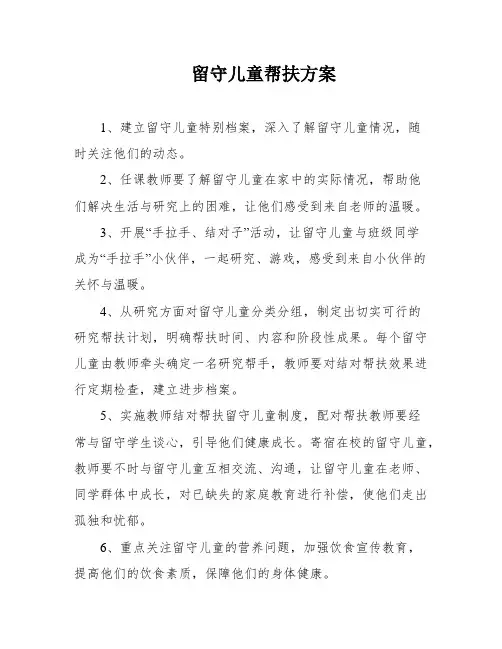 留守儿童帮扶方案

1、建立留守儿童特别档案，深入了解留守儿童情况，随时关注他们的动态。

2、任课教师要了解留守儿童在家中的实际情况，帮助他们解决生活与研究上的困难，让他们感受到来自老师的温暖。

3、开展“手拉手、结对子”活动，让留守儿童与班级同学成为“手拉手”小伙伴，一起研究、游戏，感受到来自小伙伴的关怀与温暖。

4、从研究方面对留守儿童分类分组，制定出切实可行的研究帮扶计划，明确帮扶时间、内容和阶段性成果。每个留守儿童由教师牵头确定一名研究帮手，教师要对结对帮扶效果进行定期检查，建立进步档案。

5、实施教师结对帮扶留守儿童制度，配对帮扶教师要经常与留守学生谈心，引导他们健康成长。寄宿在校的留守儿童，教师要不时与留守儿童互相交流、沟通，让留守儿童在老师、同学群体中成长，对已缺失的家庭教育进行补偿，使他们走出孤独和忧郁。

6、重点关注留守儿童的营养问题，加强饮食宣传教育，提高他们的饮食素质，保障他们的身体健康。